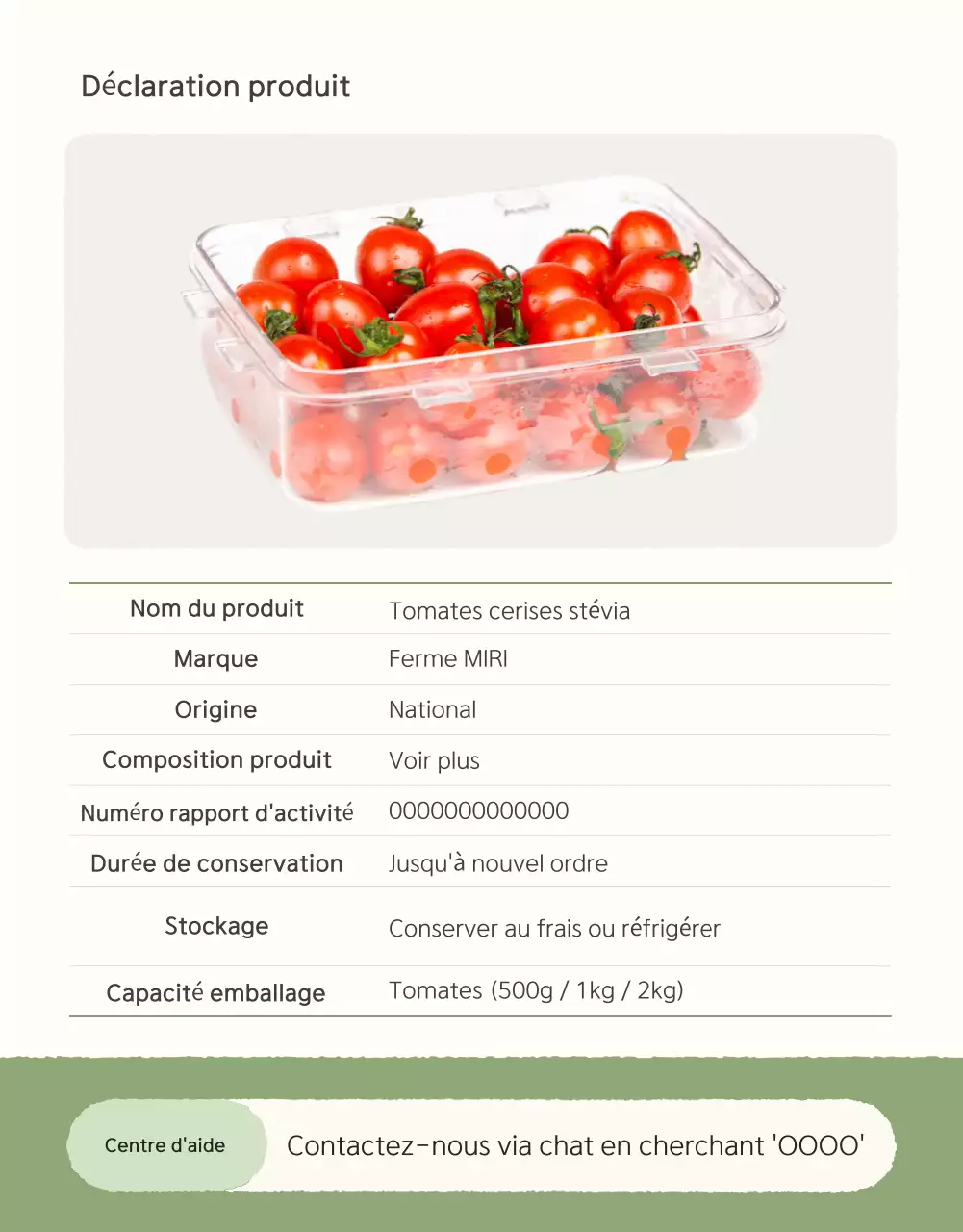 Déclaration produit

| Nom du produit | Tomates cerises stévia |
|---|---|
| Marque | Ferme MIRI |
| Origine | National |
| Composition produit | Voir plus |
| Numéro rapport d'activité | 0000000000000 |
| Durée de conservation | Jusqu'à nouvel ordre |
| Stockage | Conserver au frais ou réfrigérer |
| Capacité emballage | Tomates (500g / 1kg / 2kg) |

Centre d'aide

Contactez-nous via chat en cherchant 'OOOO'